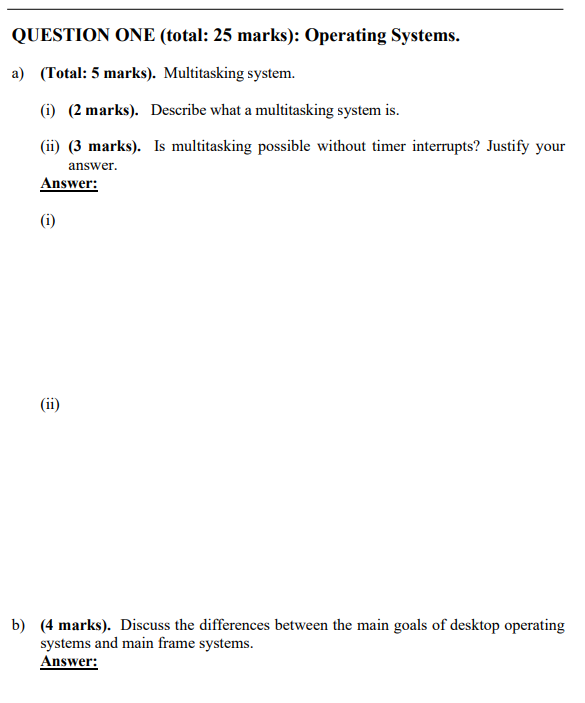 QUESTION ONE (total: 25 marks): Operating Systems.

a) (Total: 5 marks). Multitasking system.

(i) (2 marks). Describe what a multitasking system is.

(ii) (3 marks). Is multitasking possible without timer interrupts? Justify your answer.

Answer:

(i)

(ii)

b) (4 marks). Discuss the differences between the main goals of desktop operating systems and main frame systems.

Answer: